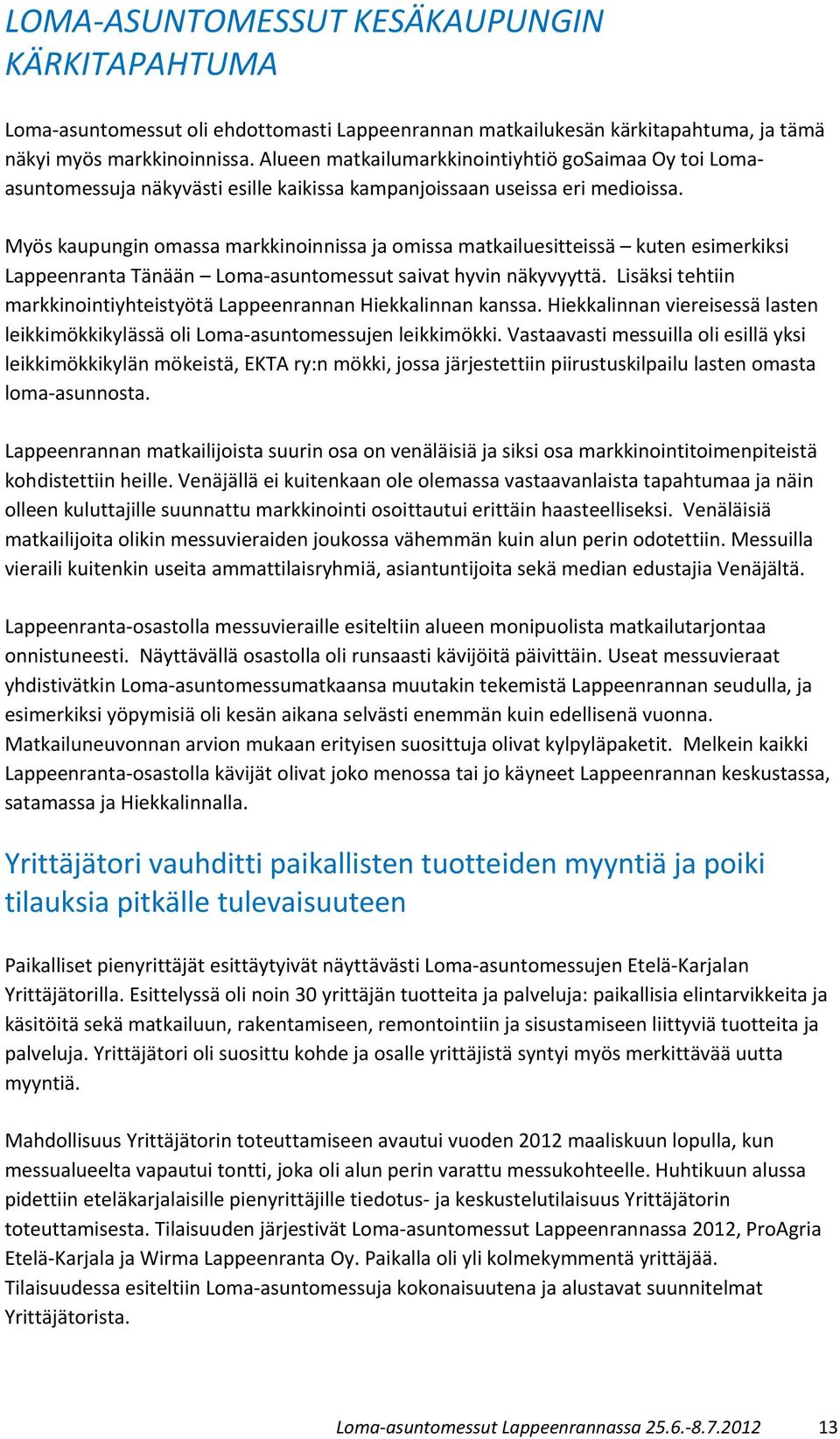 LOMA-ASUNTOMESSUT KESÄKAUPUNGIN KÄRKITAPAHTUMA

Loma-asuntomessut oli ehdottomasti Lappeenrannan matkailukesän kärkitapahtuma, ja tämä näkyi myös markkinoinnissa. Alueen matkailumarkkinointiyhtiö goSaimaa Oy toi Loma-asuntomessuja näkyvästi esille kaikissa kampanjoissaan useissa eri medioissa.

Myös kaupungin omassa markkinoinnissa ja omissa matkailuesitteissä – kuten esimerkiksi Lappeenranta Tänään – Loma-asuntomessut saivat hyvin näkyvyyttä. Lisäksi tehtiin markkinointiyhteistyötä Lappeenrannan Hiekkalinnan kanssa. Hiekkalinnan viereisessä lasten leikkimökkikylässä oli Loma-asuntomessujen leikkimökki. Vastaavasti messuilla oli esillä yksi leikkimökkikylän mökeistä, EKTA ry:n mökki, jossa järjestettiin piirustuskilpailu lasten omasta loma-asunnosta.

Lappeenrannan matkailijoista suurin osa on venäläisiä ja siksi osa markkinointitoimenpiteistä kohdistettiin heille. Venäjällä ei kuitenkaan ole olemassa vastaavanlaista tapahtumaa ja näin olleen kuluttajille suunnattu markkinointi osoittautui erittäin haasteelliseksi. Venäläisiä matkailijoita olikin messuvieraiden joukossa vähemmän kuin alun perin odotettiin. Messuilla vieraili kuitenkin useita ammattilaisryhmiä, asiantuntijoita sekä median edustajia Venäjältä.

Lappeenranta-osastolla messuvieraille esiteltiin alueen monipuolista matkailutarjontaa onnistuneesti. Näyttävällä osastolla oli runsaasti kävijöitä päivittäin. Useat messuvieraat yhdistivätkin Loma-asuntomessumatkaansa muutakin tekemistä Lappeenrannan seudulla, ja esimerkiksi yöpymisiä oli kesän aikana selvästi enemmän kuin edellisenä vuonna. Matkailuneuvonnan arvion mukaan erityisen suosittuja olivat kylpyläpaketit. Melkein kaikki Lappeenranta-osastolla kävijät olivat joko menossa tai jo käyneet Lappeenrannan keskustassa, satamassa ja Hiekkalinnalla.

Yrittäjätori vauhditti paikallisten tuotteiden myyntiä ja poiki tilauksia pitkälle tulevaisuuteen

Paikalliset pienyrittäjät esittäytyivät näyttävästi Loma-asuntomessujen Etelä-Karjalan Yrittäjätorilla. Esittelyssä oli noin 30 yrittäjän tuotteita ja palveluja: paikallisia elintarvikkeita ja käsitöitä sekä matkailuun, rakentamiseen, remontointiin ja sisustamiseen liittyviä tuotteita ja palveluja. Yrittäjätori oli suosittu kohde ja osalle yrittäjistä syntyi myös merkittävää uutta myyntiä.

Mahdollisuus Yrittäjätorin toteuttamiseen avautui vuoden 2012 maaliskuun lopulla, kun messualueelta vapautui tontti, joka oli alun perin varattu messukohteelle. Huhtikuun alussa pidettiin eteläkarjalaisille pienyrittäjille tiedotus- ja keskustelutilaisuus Yrittäjätorin toteuttamisesta. Tilaisuuden järjestivät Loma-asuntomessut Lappeenrannassa 2012, ProAgria Etelä-Karjala ja Wirma Lappeenranta Oy. Paikalla oli yli kolmekymmentä yrittäjää. Tilaisuudessa esiteltiin Loma-asuntomessuja kokonaisuutena ja alustavat suunnitelmat Yrittäjätorista.

Loma-asuntomessut Lappeenrannassa 25.6.-8.7.2012 13